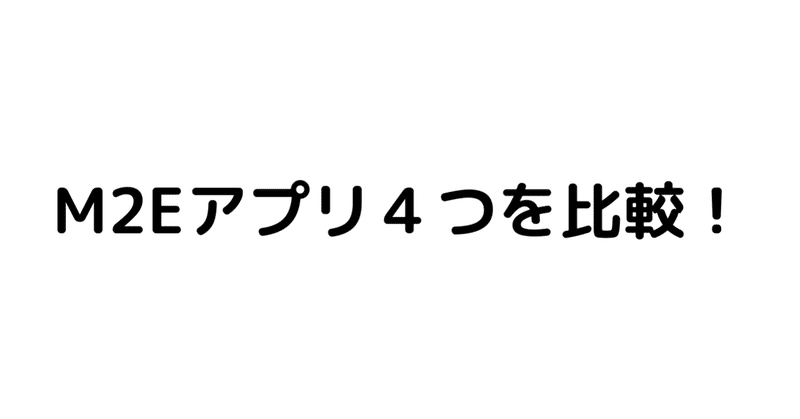 M2Eアプリ４つを比較！